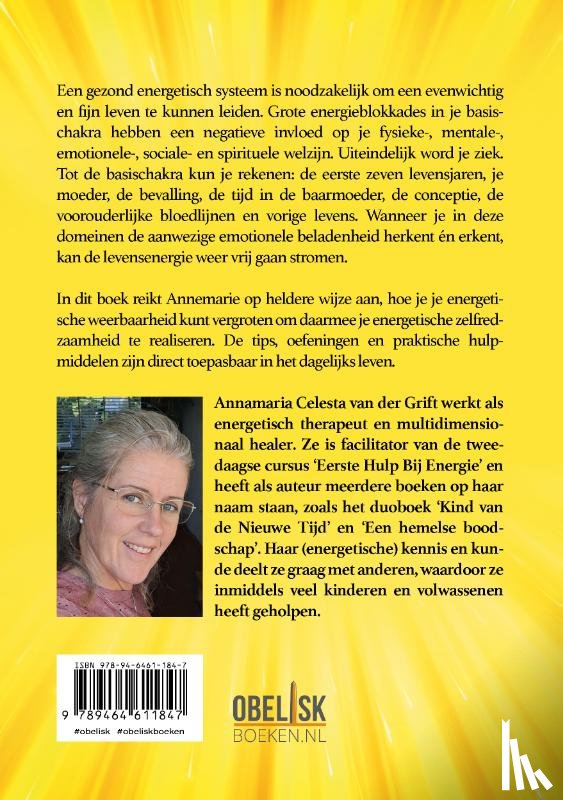 Een gezond energetisch systeem is noodzakelijk om een evenwichtig en fijn leven te kunnen leiden. Grote energieblokkades in je basischakra hebben een negatieve invloed op je fysieke-, mentale-, emotionele-, sociale- en spirituele welzijn. Uiteindelijk word je ziek. Tot de basischakra kun je rekenen: de eerste zeven levensjaren, je moeder, de bevalling, de tijd in de baarmoeder, de conceptie, de voorouderlijke bloedlijnen en vorige levens. Wanneer je in deze domeinen de aanwezige emotionele beladenheid herkent én erkent, kan de levensenergie weer vrij gaan stromen.

In dit boek reikt Annemarie op heldere wijze aan, hoe je je energetische weerbaarheid kunt vergroten om daarmee je energetische zelfredzaamheid te realiseren. De tips, oefeningen en praktische hulpmiddelen zijn direct toepasbaar in het dagelijks leven.

Annamaria Celesta van der Grift werkt als energetisch therapeut en multidimensionaal healer. Ze is facilitator van de tweedaagse cursus 'Eerste Hulp Bij Energie' en heeft als auteur meerdere boeken op haar naam staan, zoals het duoboek 'Kind van de Nieuwe Tijd' en 'Een hemelse boodschap'. Haar (energetische) kennis en kunde deelt ze graag met anderen, waardoor ze inmiddels veel kinderen en volwassenen heeft geholpen.

ISBN 978-94-6461-184-7
9 789464 611847
#obelisk #obeliskboeken

OBELISK
BOEKEN.NL